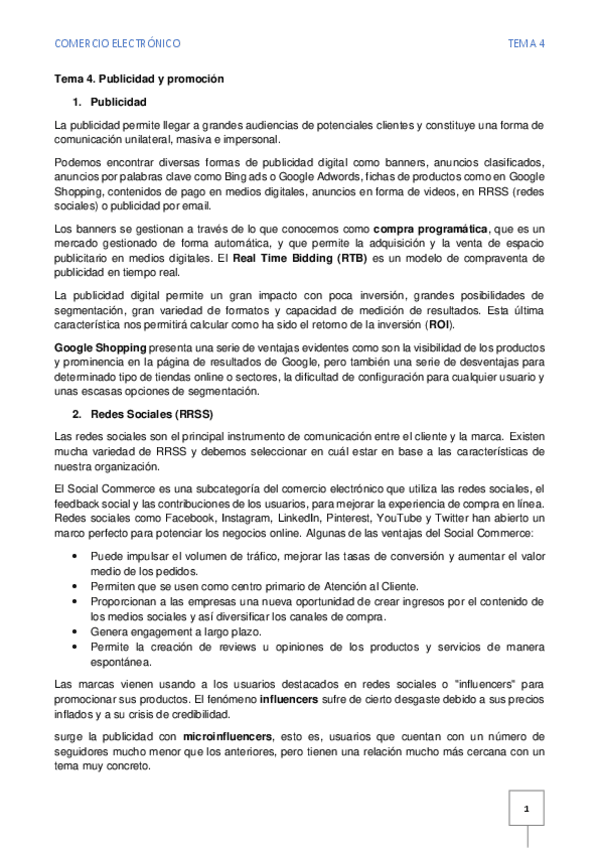 COMERCIO ELECTRÓNICO

TEMA 4

Tema 4. Publicidad y promoción

1. Publicidad

La publicidad permite llegar a grandes audiencias de potenciales clientes y constituye una forma de comunicación unilateral, masiva e impersonal.

Podemos encontrar diversas formas de publicidad digital como banners, anuncios clasificados, anuncios por palabras clave como Bing ads o Google Adwords, fichas de productos como en Google Shopping, contenidos de pago en medios digitales, anuncios en forma de videos, en RRSS (redes sociales) o publicidad por email.

Los banners se gestionan a través de lo que conocemos como compra programática, que es un mercado gestionado de forma automática, y que permite la adquisición y la venta de espacio publicitario en medios digitales. El Real Time Bidding (RTB) es un modelo de compraventa de publicidad en tiempo real.

La publicidad digital permite un gran impacto con poca inversión, grandes posibilidades de segmentación, gran variedad de formatos y capacidad de medición de resultados. Esta última característica nos permitirá calcular como ha sido el retorno de la inversión (ROI).

Google Shopping presenta una serie de ventajas evidentes como son la visibilidad de los productos y prominencia en la página de resultados de Google, pero también una serie de desventajas para determinado tipo de tiendas online o sectores, la dificultad de configuración para cualquier usuario y unas escasas opciones de segmentación.

2. Redes Sociales (RRSS)

Las redes sociales son el principal instrumento de comunicación entre el cliente y la marca. Existen mucha variedad de RRSS y debemos seleccionar en cuál estar en base a las características de nuestra organización.

El Social Commerce es una subcategoría del comercio electrónico que utiliza las redes sociales, el feedback social y las contribuciones de los usuarios, para mejorar la experiencia de compra en línea. Redes sociales como Facebook, Instagram, LinkedIn, Pinterest, YouTube y Twitter han abierto un marco perfecto para potenciar los negocios online. Algunas de las ventajas del Social Commerce:

• Puede impulsar el volumen de tráfico, mejorar las tasas de conversión y aumentar el valor medio de los pedidos.
• Permiten que se usen como centro primario de Atención al Cliente.
• Proporcionan a las empresas una nueva oportunidad de crear ingresos por el contenido de los medios sociales y así diversificar los canales de compra.
• Genera engagement a largo plazo.
• Permite la creación de reviews u opiniones de los productos y servicios de manera espontánea.

Las marcas vienen usando a los usuarios destacados en redes sociales o "influencers" para promocionar sus productos. El fenómeno influencers sufre de cierto desgaste debido a sus precios inflados y a su crisis de credibilidad.

surge la publicidad con microinfluencers, esto es, usuarios que cuentan con un número de seguidores mucho menor que los anteriores, pero tienen una relación mucho más cercana con un tema muy concreto.

1